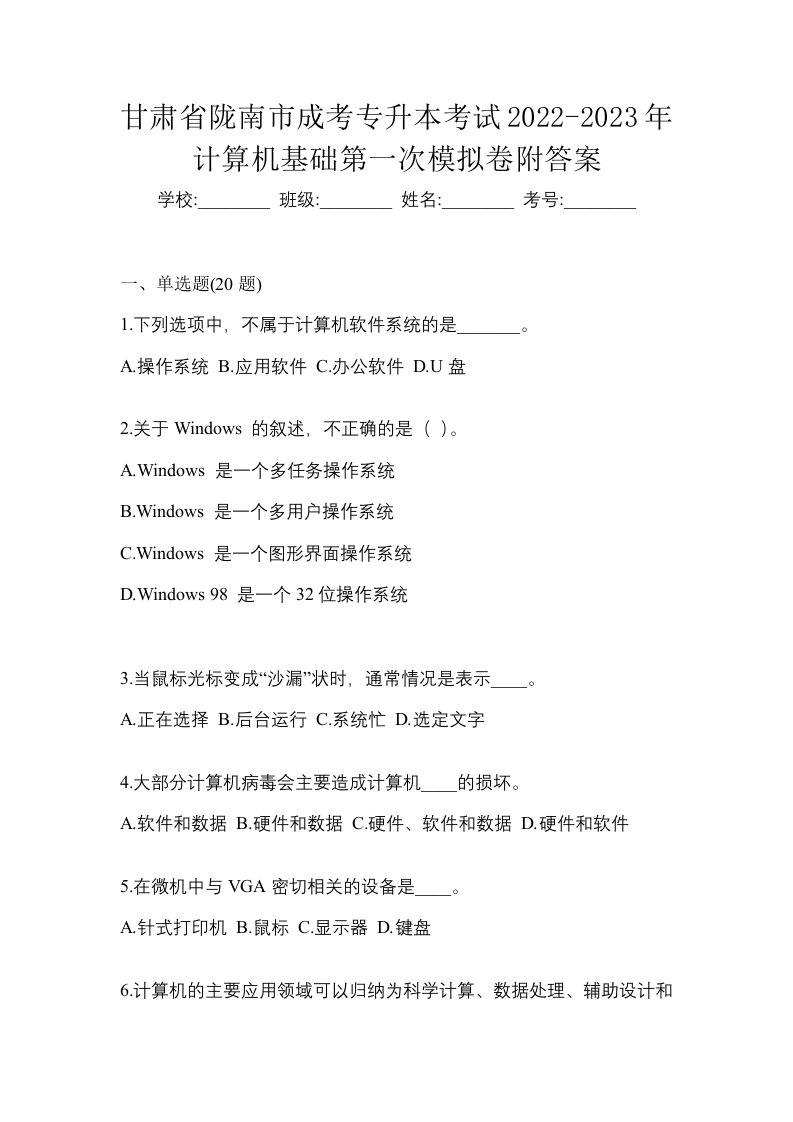 甘肃省陇南市成考专升本考试2022-2023年计算机基础第一次模拟卷附答案

学校:________ 班级:________ 姓名:________ 考号:________

一、单选题(20 题)

1.下列选项中，不属于计算机软件系统的是_______。

A.操作系统 B.应用软件 C.办公软件 D.U 盘

2.关于 Windows 的叙述，不正确的是（ ）。

A.Windows 是一个多任务操作系统

B.Windows 是一个多用户操作系统

C.Windows 是一个图形界面操作系统

D.Windows 98 是一个 32 位操作系统

3.当鼠标光标变成“沙漏”状时，通常情况是表示____。

A.正在选择 B.后台运行 C.系统忙 D.选定文字

4.大部分计算机病毒会主要造成计算机____的损坏。

A.软件和数据 B.硬件和数据 C.硬件、软件和数据 D.硬件和软件

5.在微机中与 VGA 密切相关的设备是____。

A.针式打印机 B.鼠标 C.显示器 D.键盘

6.计算机的主要应用领域可以归纳为科学计算、数据处理、辅助设计和